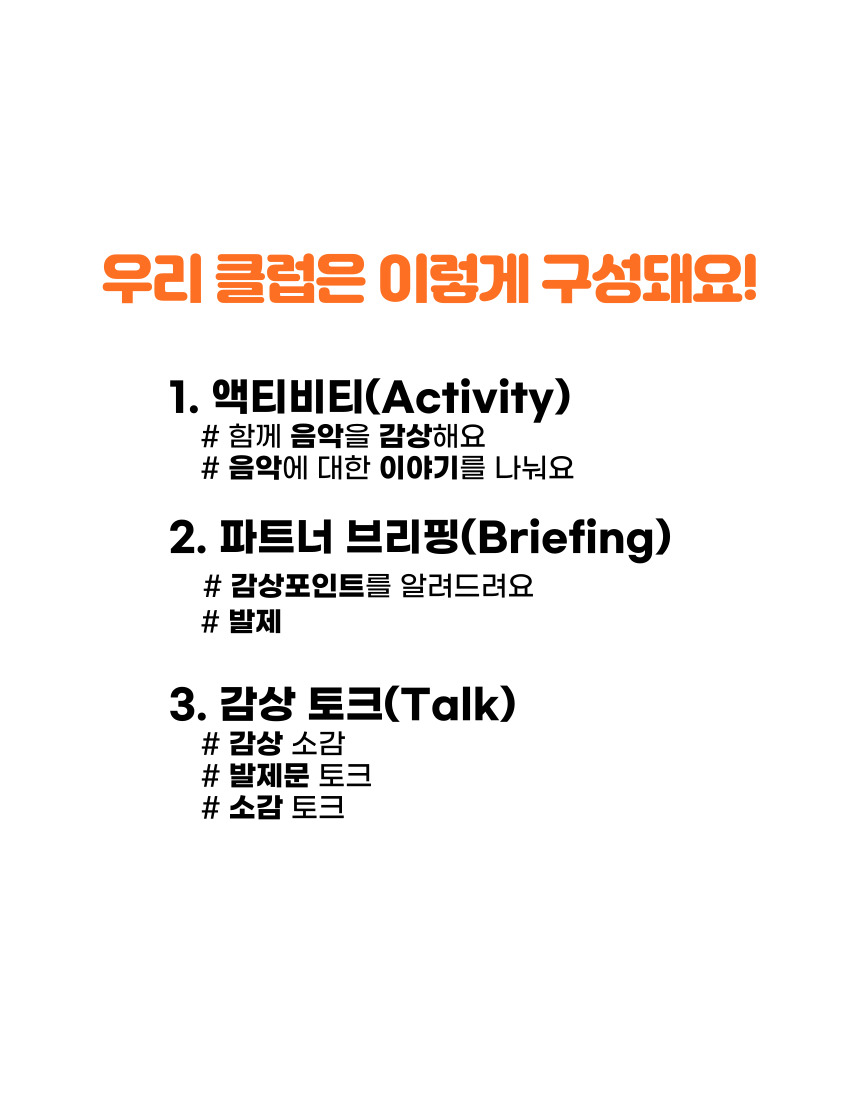 우리 클럽은 이렇게 구성돼요!

1. 액티비티(Activity)
# 함께 음악을 감상해요
# 음악에 대한 이야기를 나눠요

2. 파트너 브리핑(Briefing)
# 감상포인트를 알려드려요
# 발제

3. 감상 토크(Talk)
# 감상 소감
# 발제문 토크
# 소감 토크